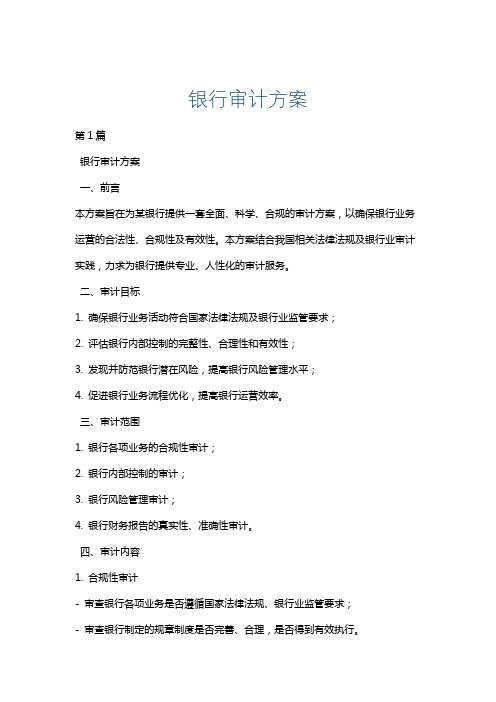 银行审计方案

第1篇

银行审计方案

一、前言

本方案旨在为某银行提供一套全面、科学、合规的审计方案，以确保银行业务运营的合法性、合规性及有效性。本方案结合我国相关法律法规及银行业审计实践，力求为银行提供专业、人性化的审计服务。

二、审计目标

1. 确保银行业务活动符合国家法律法规及银行业监管要求；

2. 评估银行内部控制的完整性、合理性和有效性；

3. 发现并防范银行潜在风险，提高银行风险管理水平；

4. 促进银行业务流程优化，提高银行运营效率。

三、审计范围

1. 银行各项业务的合规性审计；

2. 银行内部控制的审计；

3. 银行风险管理审计；

4. 银行财务报告的真实性、准确性审计。

四、审计内容

1. 合规性审计

- 审查银行各项业务是否遵循国家法律法规、银行业监管要求；

- 审查银行制定的规章制度是否完善、合理，是否得到有效执行。